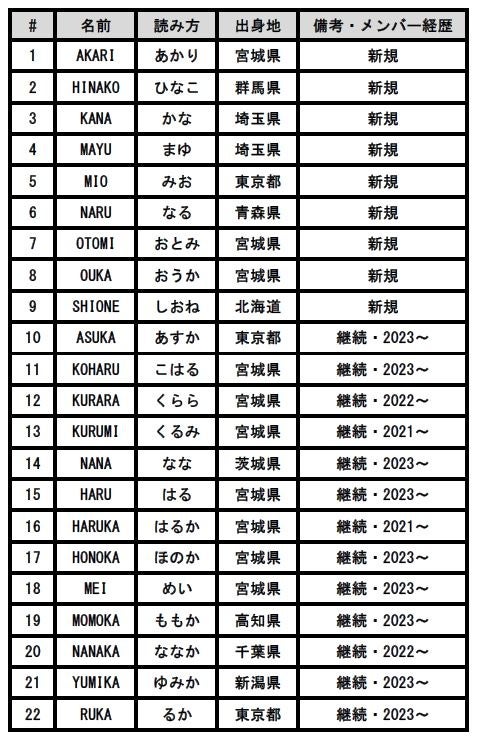 | # | 名前 | 読み方 | 出身地 | 備考・メンバー経歴 |
|---|---|---|---|---|
| 1 | AKARI | あかり | 宮城県 | 新規 |
| 2 | HINAKO | ひなこ | 群馬県 | 新規 |
| 3 | KANA | かな | 埼玉県 | 新規 |
| 4 | MAYU | まゆ | 埼玉県 | 新規 |
| 5 | MIO | みお | 東京都 | 新規 |
| 6 | NARU | なる | 青森県 | 新規 |
| 7 | OTOMI | おとみ | 宮城県 | 新規 |
| 8 | OUKA | おうか | 宮城県 | 新規 |
| 9 | SHIONE | しおね | 北海道 | 新規 |
| 10 | ASUKA | あすか | 東京都 | 継続・2023～ |
| 11 | KOHARU | こはる | 宮城県 | 継続・2023～ |
| 12 | KURARA | くらら | 宮城県 | 継続・2022～ |
| 13 | KURUMI | くるみ | 宮城県 | 継続・2021～ |
| 14 | NANA | なな | 茨城県 | 継続・2023～ |
| 15 | HARU | はる | 宮城県 | 継続・2023～ |
| 16 | HARUKA | はるか | 宮城県 | 継続・2021～ |
| 17 | HONOKA | ほのか | 宮城県 | 継続・2023～ |
| 18 | MEI | めい | 宮城県 | 継続・2023～ |
| 19 | MOMOKA | ももか | 高知県 | 継続・2023～ |
| 20 | NANAKA | ななか | 千葉県 | 継続・2022～ |
| 21 | YUMIKA | ゆみか | 新潟県 | 継続・2023～ |
| 22 | RUKA | るか | 東京都 | 継続・2023～ |